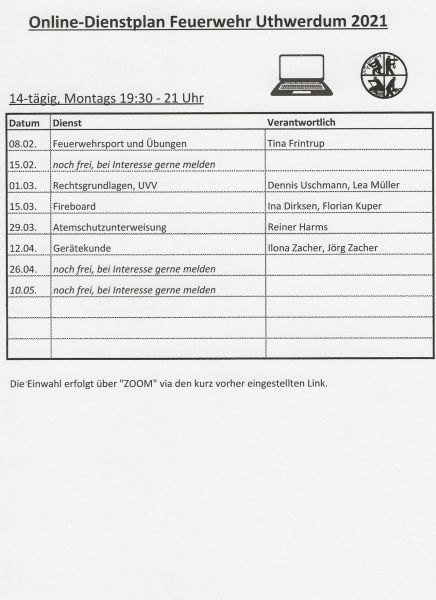 Online-Dienstplan Feuerwehr Uthwerdum 2021

14-tägig, Montags 19:30 - 21 Uhr

| Datum | Dienst | Verantwortlich |
|---|---|---|
| 08.02. | Feuerwehrsport und Übungen | Tina Frintrup |
| 15.02. | noch frei, bei Interesse gerne melden | |
| 01.03. | Rechtsgrundlagen, UVV | Dennis Uschmann, Lea Müller |
| 15.03. | Fireboard | Ina Dirksen, Florian Kuper |
| 29.03. | Atemschutzunterweisung | Reiner Harms |
| 12.04. | Gerätekunde | Ilona Zacher, Jörg Zacher |
| 26.04. | noch frei, bei Interesse gerne melden | |
| 10.05. | noch frei, bei Interesse gerne melden | |
| | | |
| | | |
| | | |

Die Einwahl erfolgt über "ZOOM" via den kurz vorher eingestellten Link.